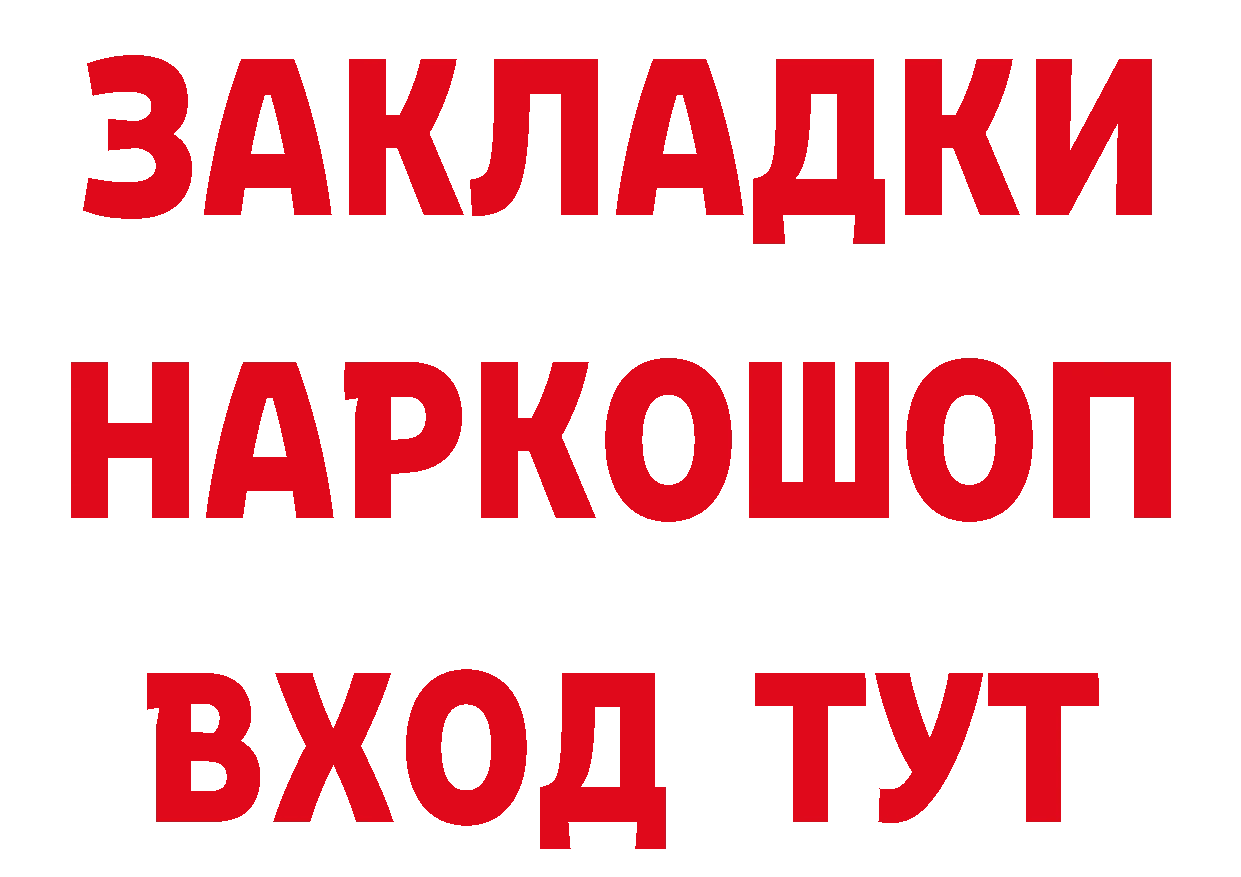 ЗАКЛАДКИ НАРКОШОП ВХОД ТУТ